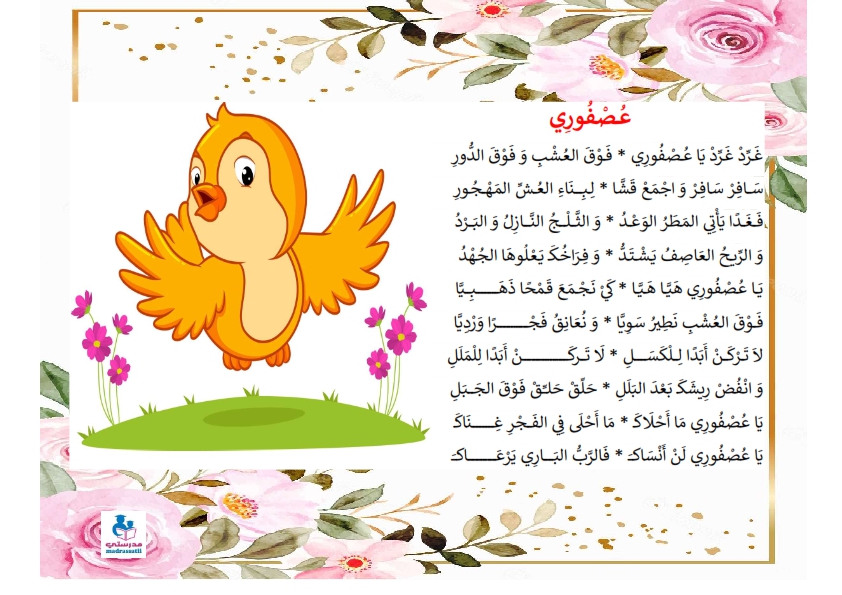 عُصْفُورِي

غَرِّدْ غَرِّدْ يَا عُصْفُورِي * فَوْقَ العُشْبِ وَ فَوْقَ الدُّورِ

سَافِرْ سَافِرْ وَ اجْمَعْ قَشًّا * لِبِنَاءِ العُشِّ المَهْجُورِ

فَغَدًا يَأْتِي المَطَرُ الوَعْدُ * وَ الثَّلْجُ النَّازِلُ وَ البَرْدُ

وَ الرِّيحُ العَاصِفُ يَشْتَدُّ * وَ فِرَاخُكَ يَعْلُوهَا الجُهْدُ

يَا عُصْفُورِي هَيَّا هَيَّا * كَيْ نَجْمَعَ قَمْحًا ذَهَبِيًّا

فَوْقَ العُشْبِ نَطِيرُ سَوِيًّا * وَ نُعَانِقُ فَجْرًا وَرْدِيًّا

لاَ تَرْكَنْ أَبَدًا لِلْكَسَلِ * لاَ تَرْكَنْ أَبَدًا لِلْمَلَلِ

وَ انْفُضْ رِيشَكَ بَعْدَ البَلَلِ * حَلِّقْ حَلِّقْ فَوْقَ الجَبَلِ

يَا عُصْفُورِي مَا أَحْلاَكَ * مَا أَحْلَى فِي الفَجْرِ غِنَاكَ

يَا عُصْفُورِي لَنْ أَنْسَاكَ * فَالرَّبُّ البَارِي يَرْعَاكَ

مدرستي
madrassatii